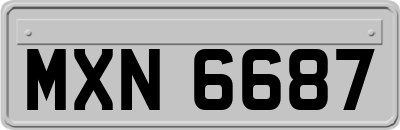 MXN 6687